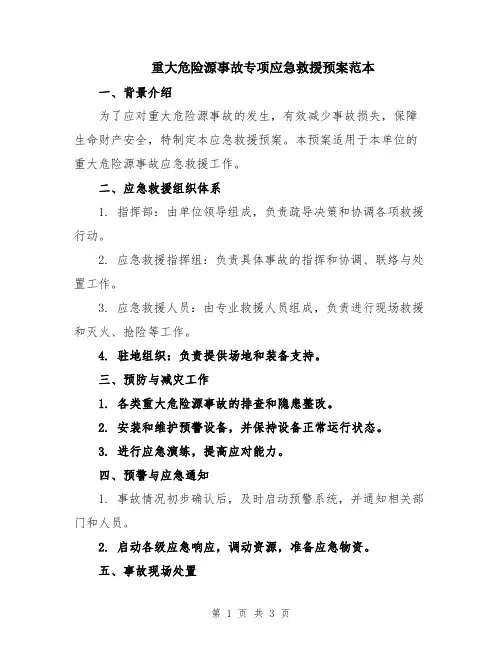 重大危险源事故专项应急救援预案范本

一、背景介绍

为了应对重大危险源事故的发生，有效减少事故损失，保障生命财产安全，特制定本应急救援预案。本预案适用于本单位的重大危险源事故应急救援工作。

二、应急救援组织体系

1. 指挥部：由单位领导组成，负责疏导决策和协调各项救援行动。

2. 应急救援指挥组：负责具体事故的指挥和协调、联络与处置工作。

3. 应急救援人员：由专业救援人员组成，负责进行现场救援和灭火、抢险等工作。

4. 驻地组织：负责提供场地和装备支持。

三、预防与减灾工作

1. 各类重大危险源事故的排查和隐患整改。

2. 安装和维护预警设备，并保持设备正常运行状态。

3. 进行应急演练，提高应对能力。

四、预警与应急通知

1. 事故情况初步确认后，及时启动预警系统，并通知相关部门和人员。

2. 启动各级应急响应，调动资源，准备应急物资。

五、事故现场处置

第 1 页 共 3 页